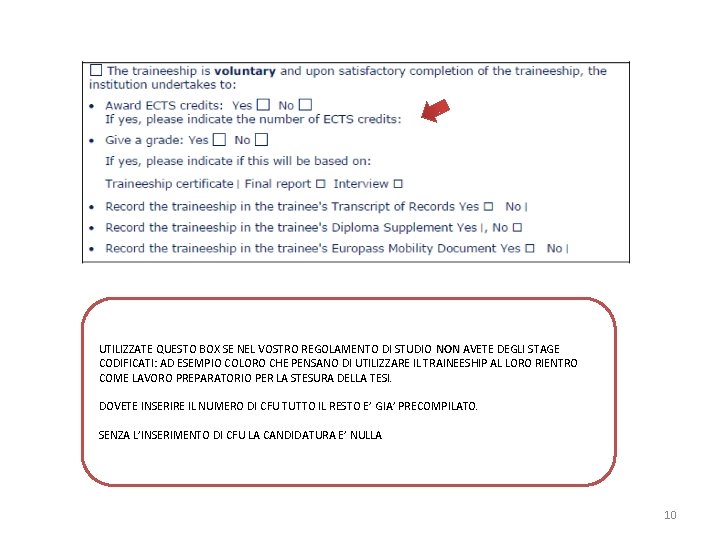 ☐ The traineeship is **voluntary** and upon satisfactory completion of the traineeship, the institution undertakes to:

• Award ECTS credits: Yes ☐ No ☐
If yes, please indicate the number of ECTS credits:

• Give a grade: Yes ☐ No ☐
If yes, please indicate if this will be based on:
Traineeship certificate | Final report ☐ Interview ☐

• Record the traineeship in the trainee's Transcript of Records Yes ☐ No |

• Record the traineeship in the trainee's Diploma Supplement Yes |, No ☐

• Record the traineeship in the trainee's Europass Mobility Document Yes ☐ No |

UTILIZZATE QUESTO BOX SE NEL VOSTRO REGOLAMENTO DI STUDIO NON AVETE DEGLI STAGE CODIFICATI: AD ESEMPIO COLORO CHE PENSANO DI UTILIZZARE IL TRAINEESHIP AL LORO RIENTRO COME LAVORO PREPARATORIO PER LA STESURA DELLA TESI.

DOVETE INSERIRE IL NUMERO DI CFU TUTTO IL RESTO E' GIA' PRECOMPILATO.

SENZA L'INSERIMENTO DI CFU LA CANDIDATURA E' NULLA

10